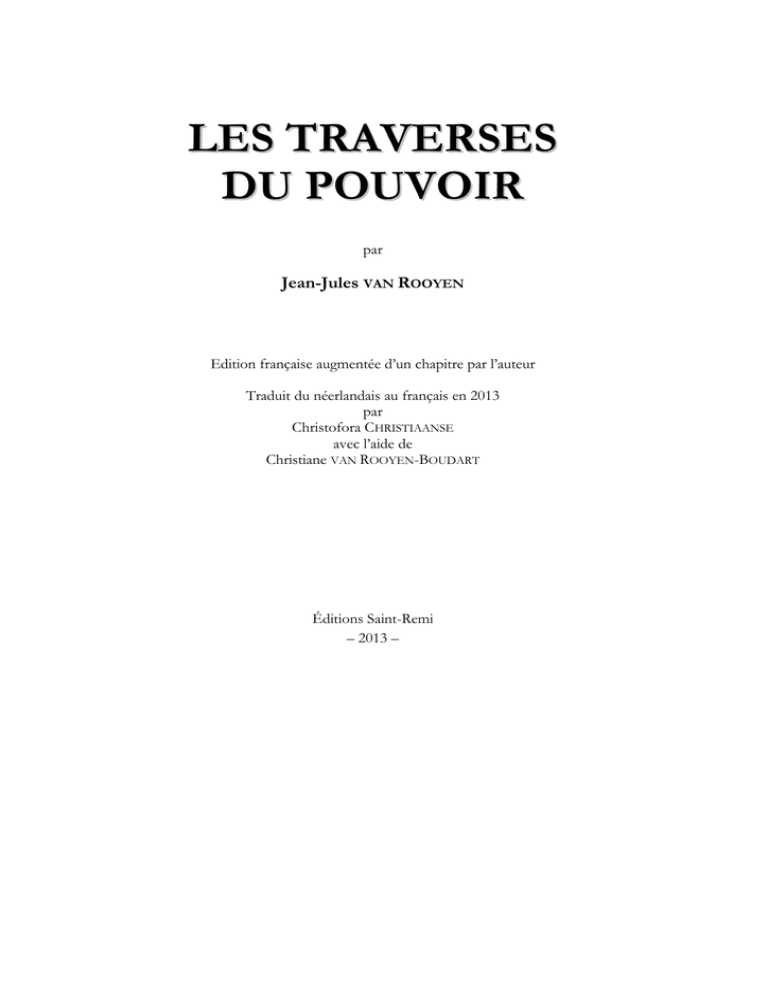 LES TRAVERSES DU POUVOIR

par

Jean-Jules VAN ROOYEN

Edition française augmentée d'un chapitre par l'auteur

Traduit du néerlandais au français en 2013
par
Christofora CHRISTIAANSE
avec l'aide de
Christiane VAN ROOYEN-BOUDART

Éditions Saint-Remi
– 2013 –